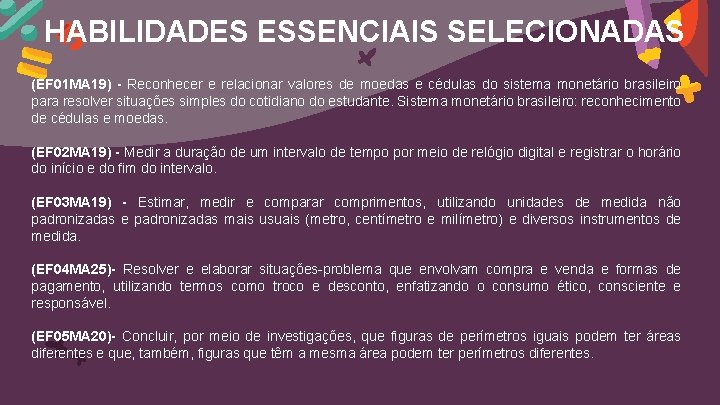 HABILIDADES ESSENCIAIS SELECIONADAS

(EF01MA19) - Reconhecer e relacionar valores de moedas e cédulas do sistema monetário brasileiro para resolver situações simples do cotidiano do estudante. Sistema monetário brasileiro: reconhecimento de cédulas e moedas.

(EF02MA19) - Medir a duração de um intervalo de tempo por meio de relógio digital e registrar o horário do início e do fim do intervalo.

(EF03MA19) - Estimar, medir e comparar comprimentos, utilizando unidades de medida não padronizadas e padronizadas mais usuais (metro, centímetro e milímetro) e diversos instrumentos de medida.

(EF04MA25)- Resolver e elaborar situações-problema que envolvam compra e venda e formas de pagamento, utilizando termos como troco e desconto, enfatizando o consumo ético, consciente e responsável.

(EF05MA20)- Concluir, por meio de investigações, que figuras de perímetros iguais podem ter áreas diferentes e que, também, figuras que têm a mesma área podem ter perímetros diferentes.